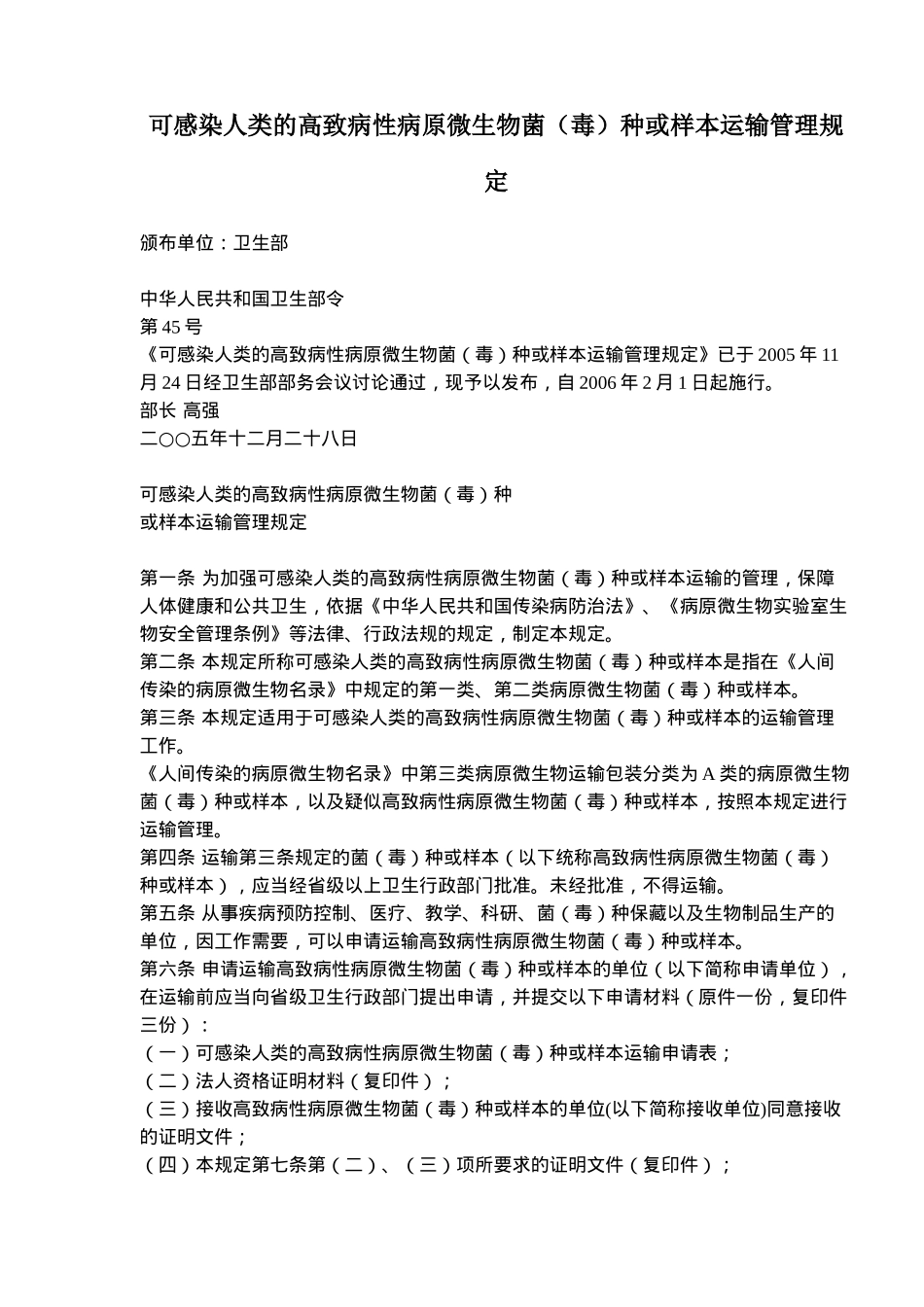 可感染人类的高致病性病原微生物菌（毒）种或样本运输管理规定

颁布单位：卫生部

中华人民共和国卫生部令
第 45 号
《可感染人类的高致病性病原微生物菌（毒）种或样本运输管理规定》已于 2005 年 11 月 24 日经卫生部部务会议讨论通过，现予以发布，自 2006 年 2 月 1 日起施行。
部长 高强
二○○五年十二月二十八日

可感染人类的高致病性病原微生物菌（毒）种
或样本运输管理规定

第一条 为加强可感染人类的高致病性病原微生物菌（毒）种或样本运输的管理，保障人体健康和公共卫生，依据《中华人民共和国传染病防治法》、《病原微生物实验室生物安全管理条例》等法律、行政法规的规定，制定本规定。
第二条 本规定所称可感染人类的高致病性病原微生物菌（毒）种或样本是指在《人间传染的病原微生物名录》中规定的第一类、第二类病原微生物菌（毒）种或样本。
第三条 本规定适用于可感染人类的高致病性病原微生物菌（毒）种或样本的运输管理工作。
《人间传染的病原微生物名录》中第三类病原微生物运输包装分类为 A 类的病原微生物菌（毒）种或样本，以及疑似高致病性病原微生物菌（毒）种或样本，按照本规定进行运输管理。
第四条 运输第三条规定的菌（毒）种或样本（以下统称高致病性病原微生物菌（毒）种或样本），应当经省级以上卫生行政部门批准。未经批准，不得运输。
第五条 从事疾病预防控制、医疗、教学、科研、菌（毒）种保藏以及生物制品生产的单位，因工作需要，可以申请运输高致病性病原微生物菌（毒）种或样本。
第六条 申请运输高致病性病原微生物菌（毒）种或样本的单位（以下简称申请单位），在运输前应当向省级卫生行政部门提出申请，并提交以下申请材料（原件一份，复印件三份）：
（一）可感染人类的高致病性病原微生物菌（毒）种或样本运输申请表；
（二）法人资格证明材料（复印件）；
（三）接收高致病性病原微生物菌（毒）种或样本的单位(以下简称接收单位)同意接收的证明文件；
（四）本规定第七条第（二）、（三）项所要求的证明文件（复印件）；